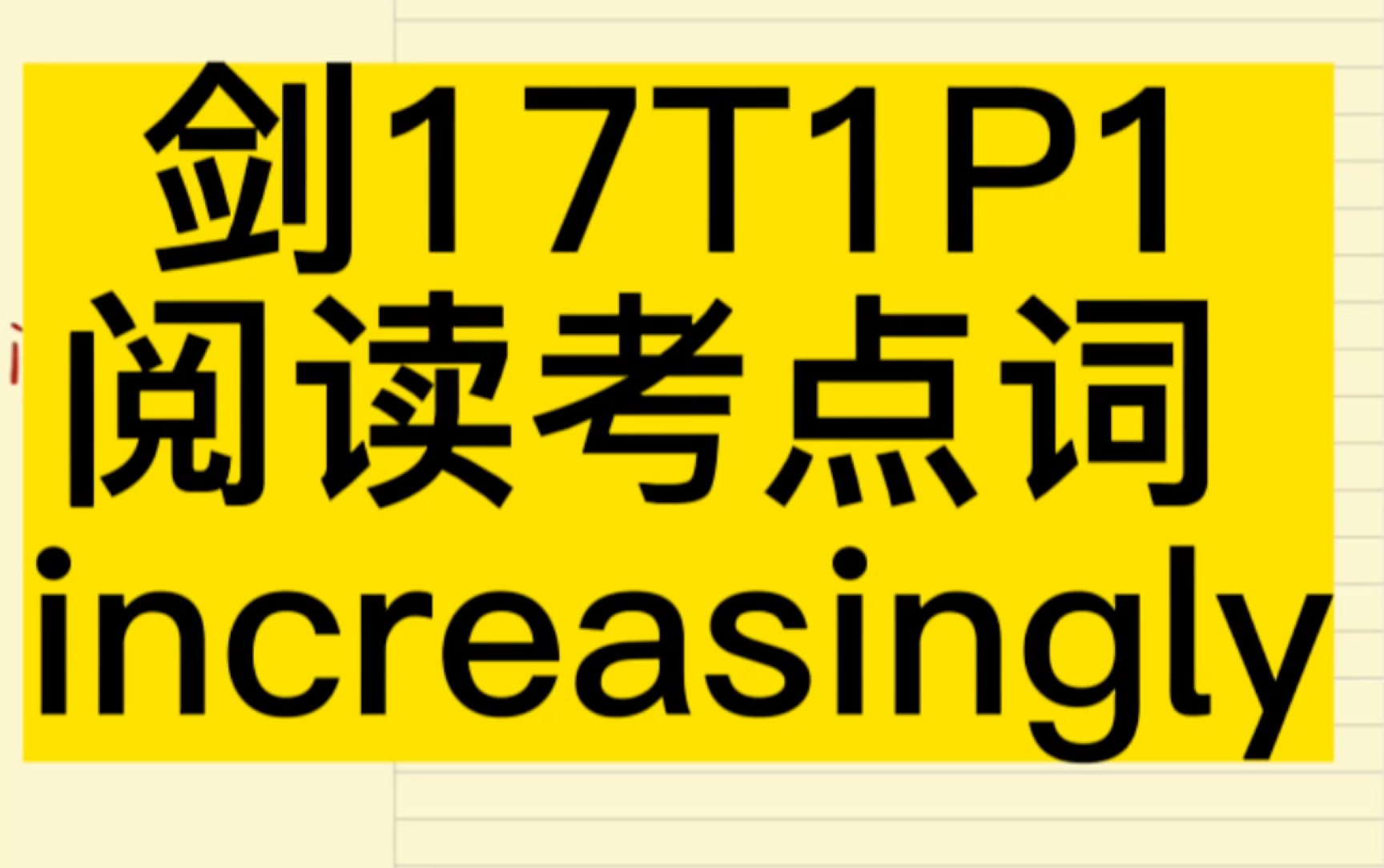 剑17T1P1
阅读考点词
increasingly